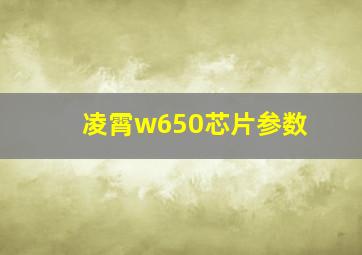 凌霄w650芯片参数